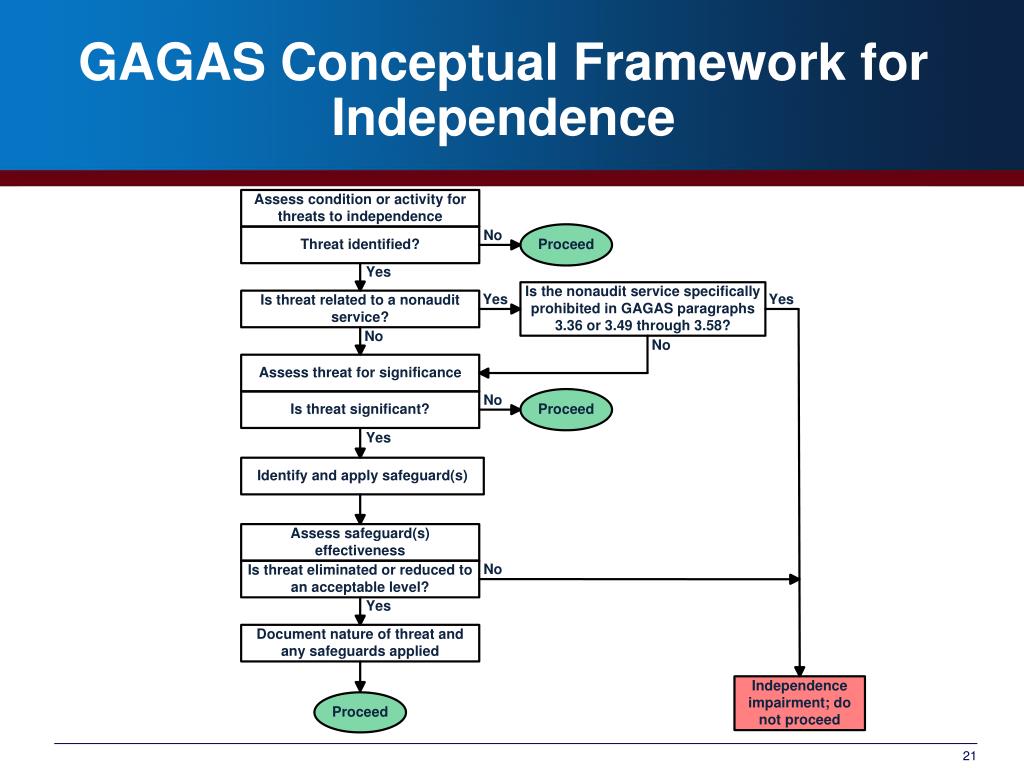 GAGAS Conceptual Framework for Independence

Assess condition or activity for threats to independence

Threat identified?

No

Proceed

Yes

Is threat related to a nonaudit service?

Yes

Is the nonaudit service specifically prohibited in GAGAS paragraphs 3.36 or 3.49 through 3.58?

Yes

No

No

Assess threat for significance

Is threat significant?

No

Proceed

Yes

Identify and apply safeguard(s)

Assess safeguard(s) effectiveness

Is threat eliminated or reduced to an acceptable level?

No

Yes

Document nature of threat and any safeguards applied

Proceed

Independence impairment; do not proceed

21